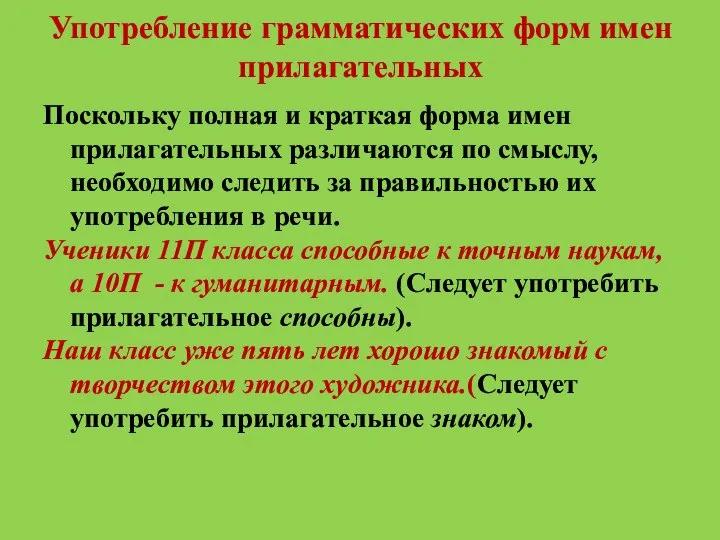 Употребление грамматических форм имен прилагательных

Поскольку полная и краткая форма имен прилагательных различаются по смыслу, необходимо следить за правильностью их употребления в речи.

Ученики 11П класса способные к точным наукам, а 10П - к гуманитарным. (Следует употребить прилагательное способны).

Наш класс уже пять лет хорошо знакомый с творчеством этого художника.(Следует употребить прилагательное знаком).